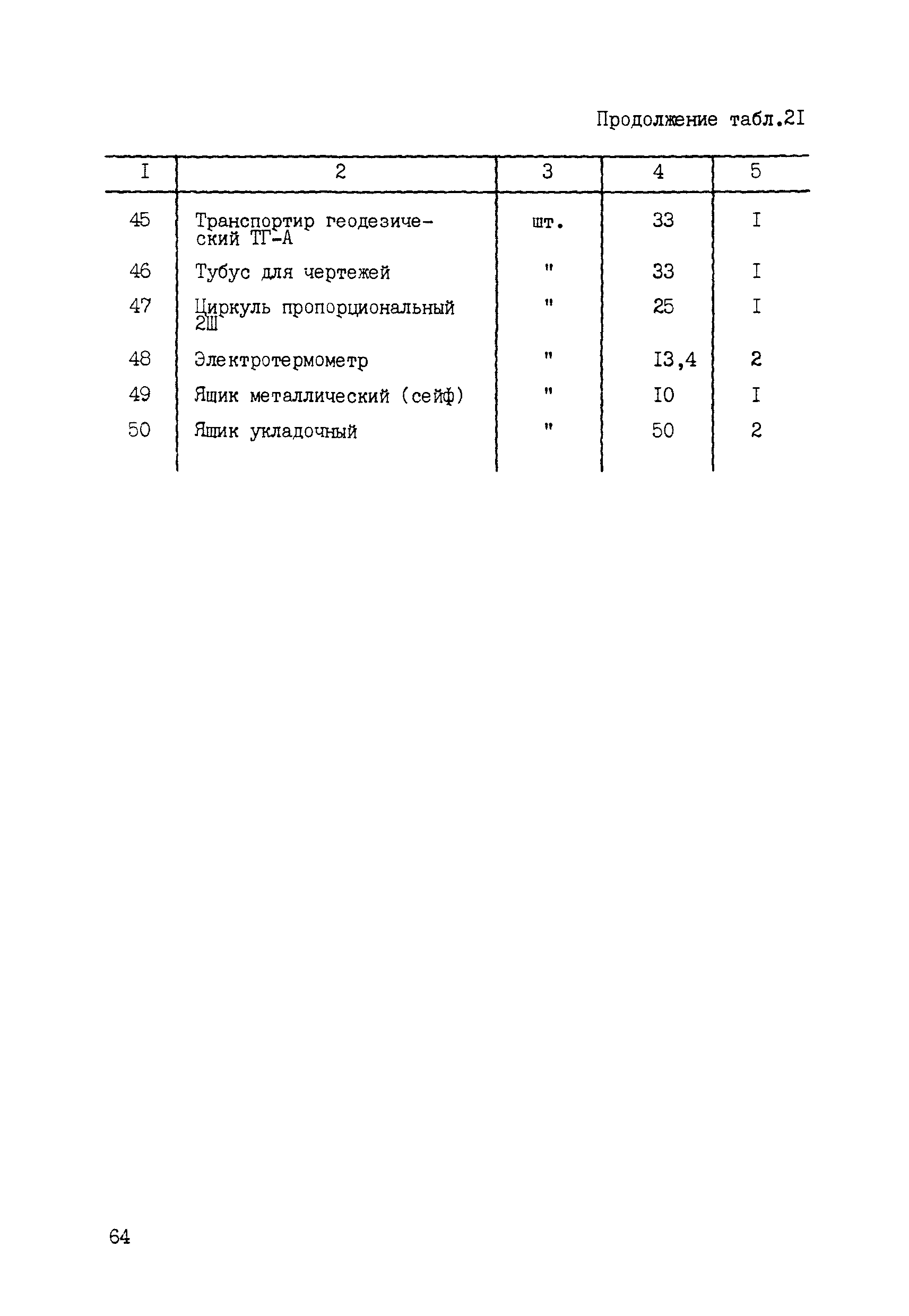 Продолжение табл.2I

| I | 2 | 3 | 4 | 5 |
|---|---|---|---|---|
| 45 | Транспортир геодезический ТГ-А | шт. | 33 | I |
| 46 | Тубус для чертежей | " | 33 | I |
| 47 | Циркуль пропорциональный 2Ш | " | 25 | I |
| 48 | Электротермометр | " | I3,4 | 2 |
| 49 | Ящик металлический (сейф) | " | I0 | I |
| 50 | Ящик укладочный | " | 50 | 2 |

64